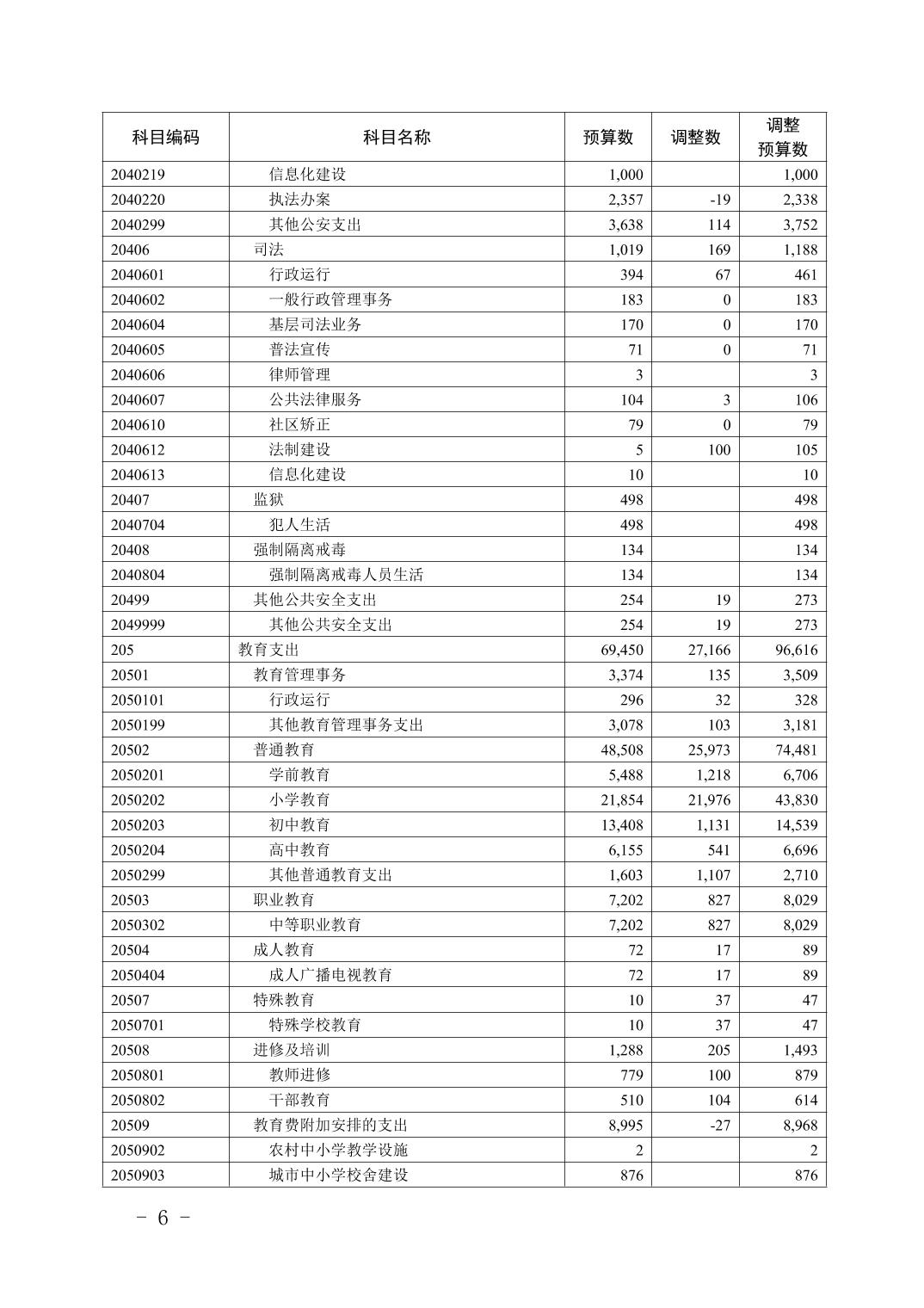 | 科目编码 | 科目名称 | 预算数 | 调整数 | 调整预算数 |
|---|---|---|---|---|
| 2040219 | 信息化建设 | 1,000 | | 1,000 |
| 2040220 | 执法办案 | 2,357 | -19 | 2,338 |
| 2040299 | 其他公安支出 | 3,638 | 114 | 3,752 |
| 20406 | 司法 | 1,019 | 169 | 1,188 |
| 2040601 | 行政运行 | 394 | 67 | 461 |
| 2040602 | 一般行政管理事务 | 183 | 0 | 183 |
| 2040604 | 基层司法业务 | 170 | 0 | 170 |
| 2040605 | 普法宣传 | 71 | 0 | 71 |
| 2040606 | 律师管理 | 3 | | 3 |
| 2040607 | 公共法律服务 | 104 | 3 | 106 |
| 2040610 | 社区矫正 | 79 | 0 | 79 |
| 2040612 | 法制建设 | 5 | 100 | 105 |
| 2040613 | 信息化建设 | 10 | | 10 |
| 20407 | 监狱 | 498 | | 498 |
| 2040704 | 犯人生活 | 498 | | 498 |
| 20408 | 强制隔离戒毒 | 134 | | 134 |
| 2040804 | 强制隔离戒毒人员生活 | 134 | | 134 |
| 20499 | 其他公共安全支出 | 254 | 19 | 273 |
| 2049999 | 其他公共安全支出 | 254 | 19 | 273 |
| 205 | 教育支出 | 69,450 | 27,166 | 96,616 |
| 20501 | 教育管理事务 | 3,374 | 135 | 3,509 |
| 2050101 | 行政运行 | 296 | 32 | 328 |
| 2050199 | 其他教育管理事务支出 | 3,078 | 103 | 3,181 |
| 20502 | 普通教育 | 48,508 | 25,973 | 74,481 |
| 2050201 | 学前教育 | 5,488 | 1,218 | 6,706 |
| 2050202 | 小学教育 | 21,854 | 21,976 | 43,830 |
| 2050203 | 初中教育 | 13,408 | 1,131 | 14,539 |
| 2050204 | 高中教育 | 6,155 | 541 | 6,696 |
| 2050299 | 其他普通教育支出 | 1,603 | 1,107 | 2,710 |
| 20503 | 职业教育 | 7,202 | 827 | 8,029 |
| 2050302 | 中等职业教育 | 7,202 | 827 | 8,029 |
| 20504 | 成人教育 | 72 | 17 | 89 |
| 2050404 | 成人广播电视教育 | 72 | 17 | 89 |
| 20507 | 特殊教育 | 10 | 37 | 47 |
| 2050701 | 特殊学校教育 | 10 | 37 | 47 |
| 20508 | 进修及培训 | 1,288 | 205 | 1,493 |
| 2050801 | 教师进修 | 779 | 100 | 879 |
| 2050802 | 干部教育 | 510 | 104 | 614 |
| 20509 | 教育费附加安排的支出 | 8,995 | -27 | 8,968 |
| 2050902 | 农村中小学教学设施 | 2 | | 2 |
| 2050903 | 城市中小学校舍建设 | 876 | | 876 |

- 6 -